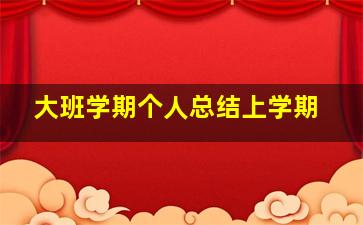 大班学期个人总结上学期